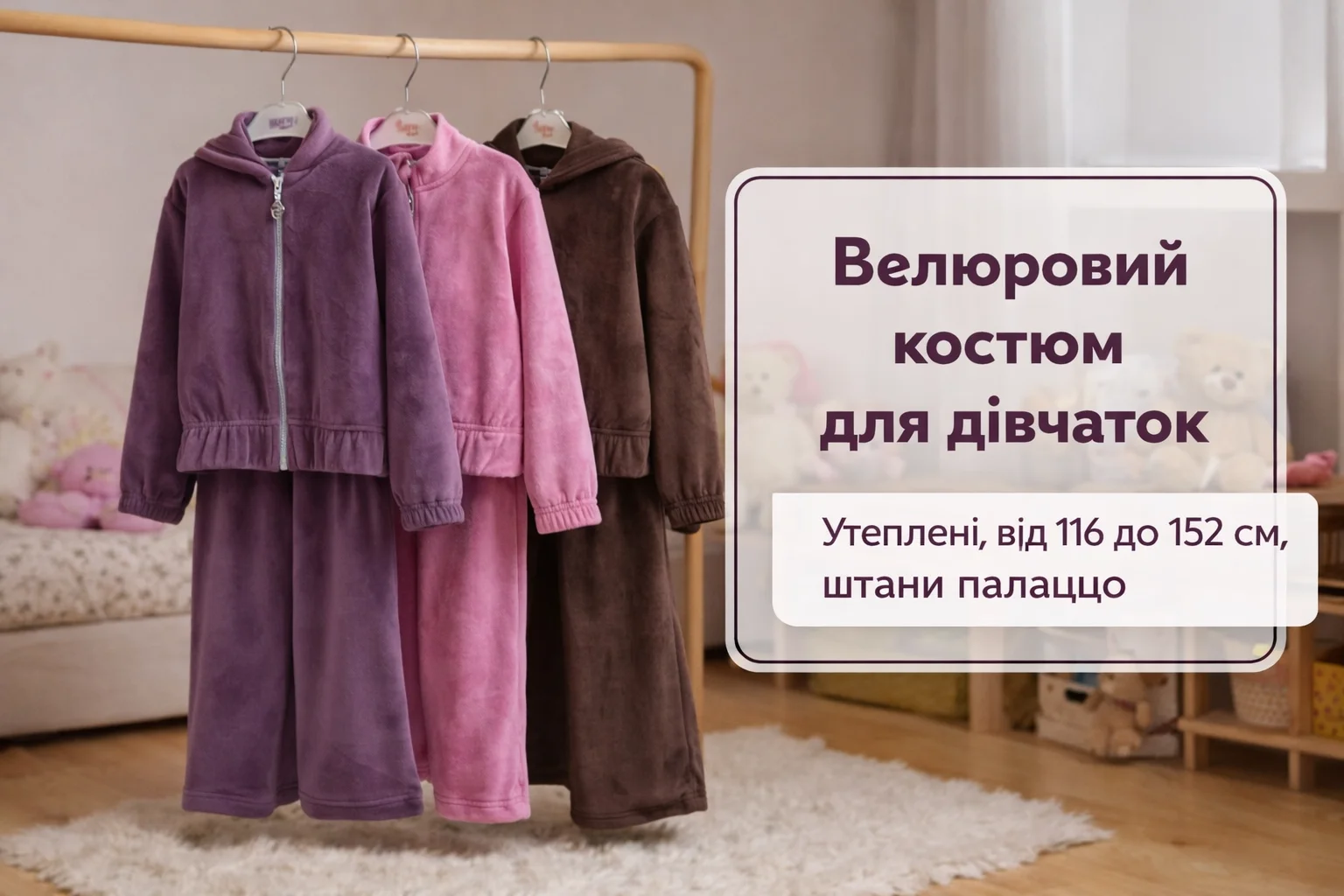 Велюровий костюм для дівчаток

Утеплені, від 116 до 152 см, штани палаццо